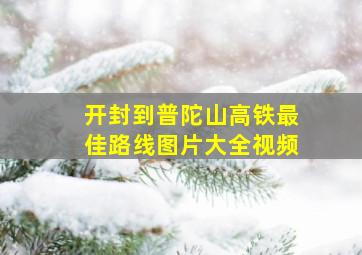 开封到普陀山高铁最佳路线图片大全视频